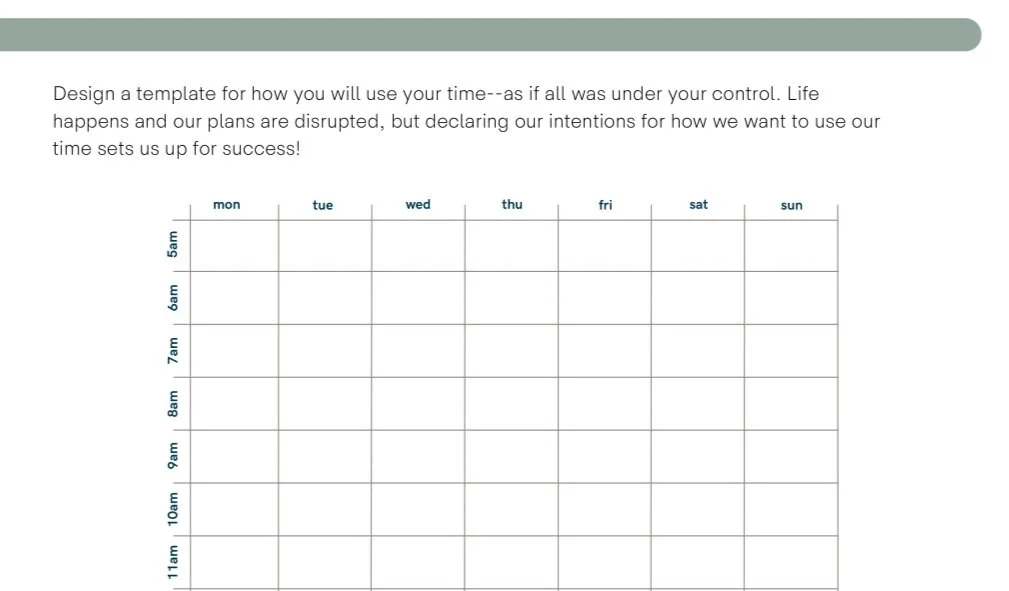 Design a template for how you will use your time--as if all was under your control. Life happens and our plans are disrupted, but declaring our intentions for how we want to use our time sets us up for success!

| | mon | tue | wed | thu | fri | sat | sun |
|---|---|---|---|---|---|---|---|
| 5am | | | | | | | |
| 6am | | | | | | | |
| 7am | | | | | | | |
| 8am | | | | | | | |
| 9am | | | | | | | |
| 10am | | | | | | | |
| 11am | | | | | | | |